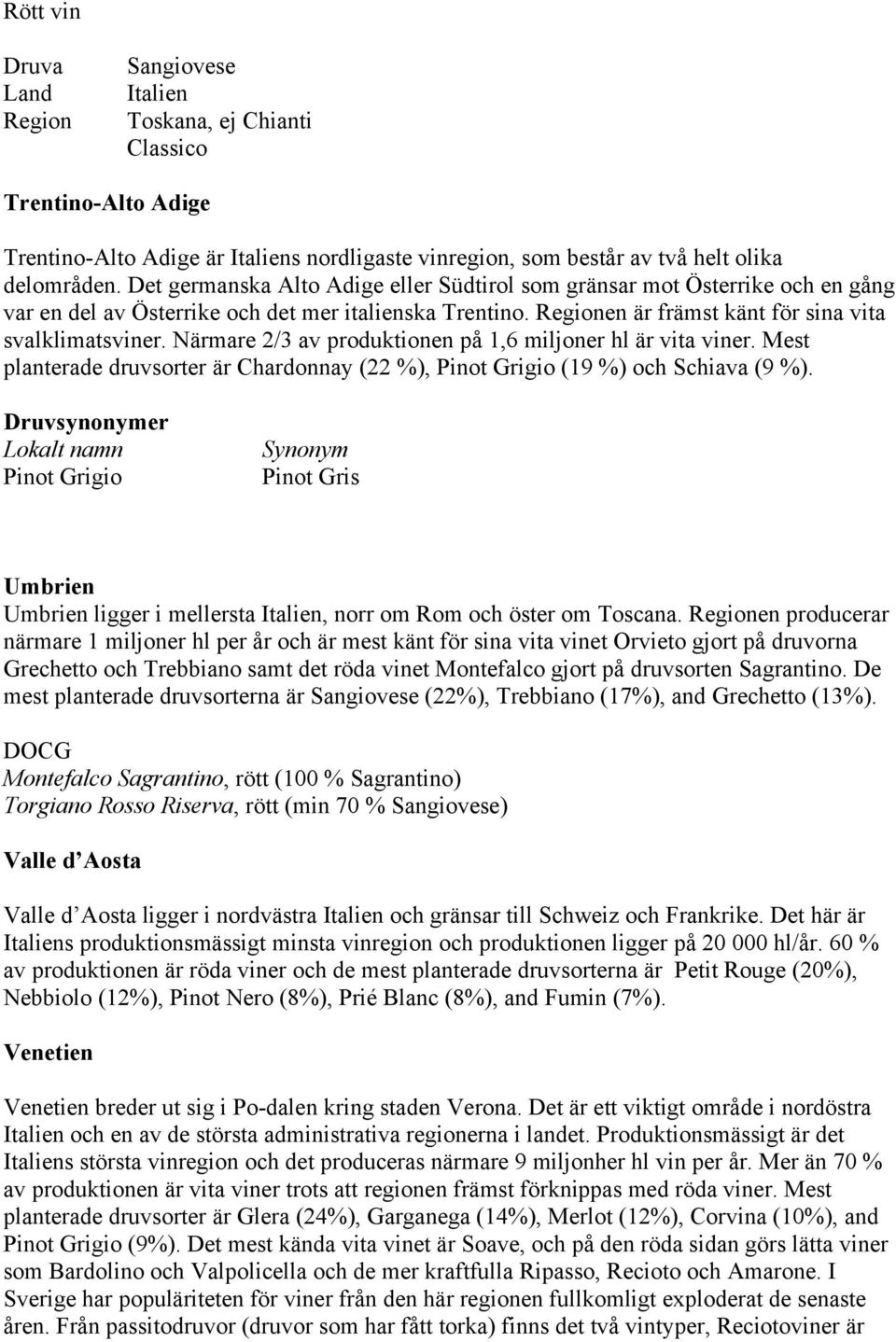 Rött vin

| Druva | Sangiovese |
|---|---|
| Land | Italien |
| Region | Toskana, ej Chianti Classico |

Trentino-Alto Adige

Trentino-Alto Adige är Italiens nordligaste vinregion, som består av två helt olika delområden. Det germanska Alto Adige eller Südtirol som gränsar mot Österrike och en gång var en del av Österrike och det mer italienska Trentino. Regionen är främst känt för sina vita svalklimatsviner. Närmare 2/3 av produktionen på 1,6 miljoner hl är vita viner. Mest planterade druvsorter är Chardonnay (22 %), Pinot Grigio (19 %) och Schiava (9 %).

Druvsynonymer

| Lokalt namn | Synonym |
|---|---|
| Pinot Grigio | Pinot Gris |

Umbrien

Umbrien ligger i mellersta Italien, norr om Rom och öster om Toscana. Regionen producerar närmare 1 miljoner hl per år och är mest känt för sina vita vinet Orvieto gjort på druvorna Grechetto och Trebbiano samt det röda vinet Montefalco gjort på druvsorten Sagrantino. De mest planterade druvsorterna är Sangiovese (22%), Trebbiano (17%), and Grechetto (13%).

DOCG
Montefalco Sagrantino, rött (100 % Sagrantino)
Torgiano Rosso Riserva, rött (min 70 % Sangiovese)

Valle d Aosta

Valle d Aosta ligger i nordvästra Italien och gränsar till Schweiz och Frankrike. Det här är Italiens produktionsmässigt minsta vinregion och produktionen ligger på 20 000 hl/år. 60 % av produktionen är röda viner och de mest planterade druvsorterna är Petit Rouge (20%), Nebbiolo (12%), Pinot Nero (8%), Prié Blanc (8%), and Fumin (7%).

Venetien

Venetien breder ut sig i Po-dalen kring staden Verona. Det är ett viktigt område i nordöstra Italien och en av de största administrativa regionerna i landet. Produktionsmässigt är det Italiens största vinregion och det produceras närmare 9 miljonher hl vin per år. Mer än 70 % av produktionen är vita viner trots att regionen främst förknippas med röda viner. Mest planterade druvsorter är Glera (24%), Garganega (14%), Merlot (12%), Corvina (10%), and Pinot Grigio (9%). Det mest kända vita vinet är Soave, och på den röda sidan görs lätta viner som Bardolino och Valpolicella och de mer kraftfulla Ripasso, Recioto och Amarone. I Sverige har populäriteten för viner från den här regionen fullkomligt exploderat de senaste åren. Från passitodruvor (druvor som har fått torka) finns det två vintyper, Reciotoviner är